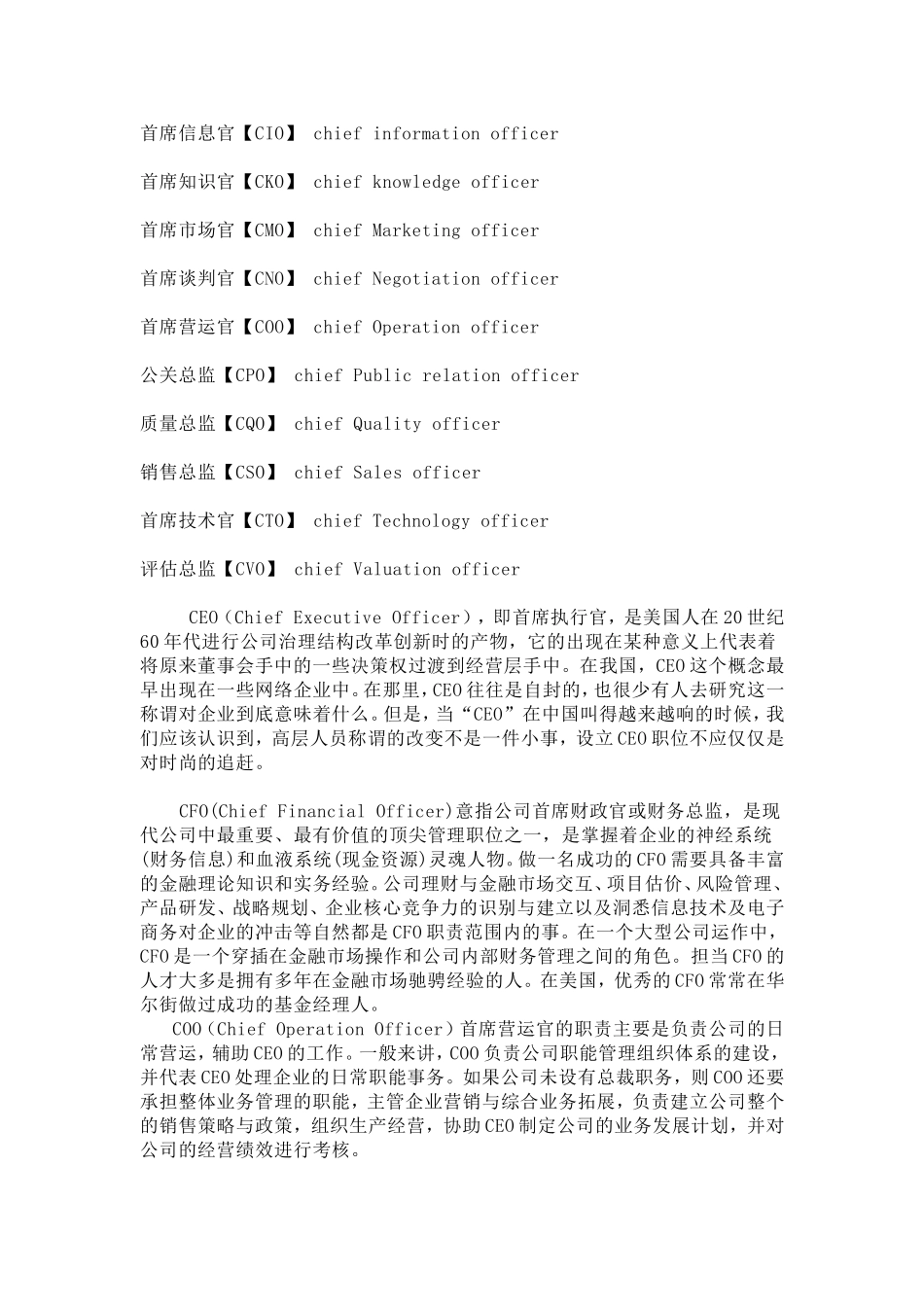 首席信息官【CIO】 chief information officer

首席知识官【CKO】 chief knowledge officer

首席市场官【CMO】 chief Marketing officer

首席谈判官【CNO】 chief Negotiation officer

首席营运官【COO】 chief Operation officer

公关总监【CPO】 chief Public relation officer

质量总监【CQO】 chief Quality officer

销售总监【CSO】 chief Sales officer

首席技术官【CTO】 chief Technology officer

评估总监【CVO】 chief Valuation officer

CEO（Chief Executive Officer），即首席执行官，是美国人在20世纪60年代进行公司治理结构改革创新时的产物，它的出现在某种意义上代表着将原来董事会手中的一些决策权过渡到经营层手中。在我国，CEO这个概念最早出现在一些网络企业中。在那里，CEO往往是自封的，也很少有人去研究这一称谓对企业到底意味着什么。但是，当“CEO”在中国叫得越来越响的时候，我们应该认识到，高层人员称谓的改变不是一件小事，设立CEO职位不应仅仅是对时尚的追赶。

CFO(Chief Financial Officer)意指公司首席财政官或财务总监，是现代公司中最重要、最有价值的顶尖管理职位之一，是掌握着企业的神经系统(财务信息)和血液系统(现金资源)灵魂人物。做一名成功的CFO需要具备丰富的金融理论知识和实务经验。公司理财与金融市场交互、项目估价、风险管理、产品研发、战略规划、企业核心竞争力的识别与建立以及洞悉信息技术及电子商务对企业的冲击等自然都是CFO职责范围内的事。在一个大型公司运作中，CFO是一个穿插在金融市场操作和公司内部财务管理之间的角色。担当CFO的人才大多是拥有多年在金融市场驰骋经验的人。在美国，优秀的CFO常常在华尔街做过成功的基金经理人。

COO（Chief Operation Officer）首席营运官的职责主要是负责公司的日常营运，辅助CEO的工作。一般来讲，COO负责公司职能管理组织体系的建设，并代表CEO处理企业的日常职能事务。如果公司未设有总裁职务，则COO还要承担整体业务管理的职能，主管企业营销与综合业务拓展，负责建立公司整个的销售策略与政策，组织生产经营，协助CEO制定公司的业务发展计划，并对公司的经营绩效进行考核。